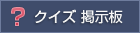 ? クイズ 掲示板